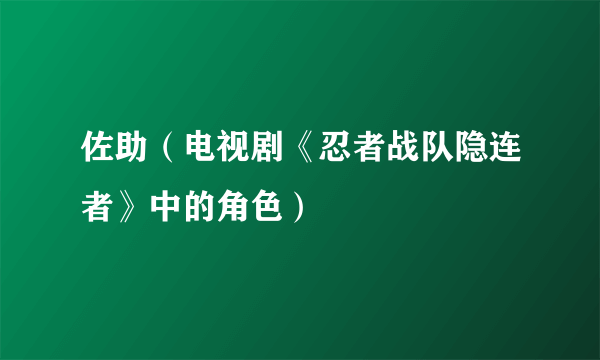 佐助（电视剧《忍者战队隐连者》中的角色）